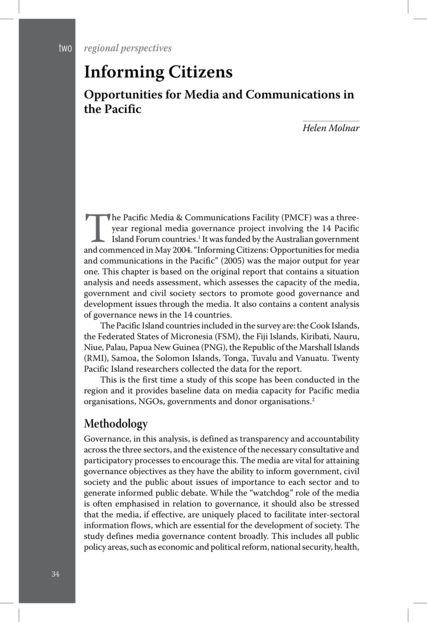 two regional perspectives

Informing Citizens

Opportunities for Media and Communications in the Pacific

Helen Molnar

The Pacific Media & Communications Facility (PMCF) was a three-year regional media governance project involving the 14 Pacific Island Forum countries.$^{1}$ It was funded by the Australian government and commenced in May 2004. "Informing Citizens: Opportunities for media and communications in the Pacific" (2005) was the major output for year one. This chapter is based on the original report that contains a situation analysis and needs assessment, which assesses the capacity of the media, government and civil society sectors to promote good governance and development issues through the media. It also contains a content analysis of governance news in the 14 countries.

The Pacific Island countries included in the survey are: the Cook Islands, the Federated States of Micronesia (FSM), the Fiji Islands, Kiribati, Nauru, Niue, Palau, Papua New Guinea (PNG), the Republic of the Marshall Islands (RMI), Samoa, the Solomon Islands, Tonga, Tuvalu and Vanuatu. Twenty Pacific Island researchers collected the data for the report.

This is the first time a study of this scope has been conducted in the region and it provides baseline data on media capacity for Pacific media organisations, NGOs, governments and donor organisations.$^{2}$

Methodology

Governance, in this analysis, is defined as transparency and accountability across the three sectors, and the existence of the necessary consultative and participatory processes to encourage this. The media are vital for attaining governance objectives as they have the ability to inform government, civil society and the public about issues of importance to each sector and to generate informed public debate. While the "watchdog" role of the media is often emphasised in relation to governance, it should also be stressed that the media, if effective, are uniquely placed to facilitate inter-sectoral information flows, which are essential for the development of society. The study defines media governance content broadly. This includes all public policy areas, such as economic and political reform, national security, health,

34